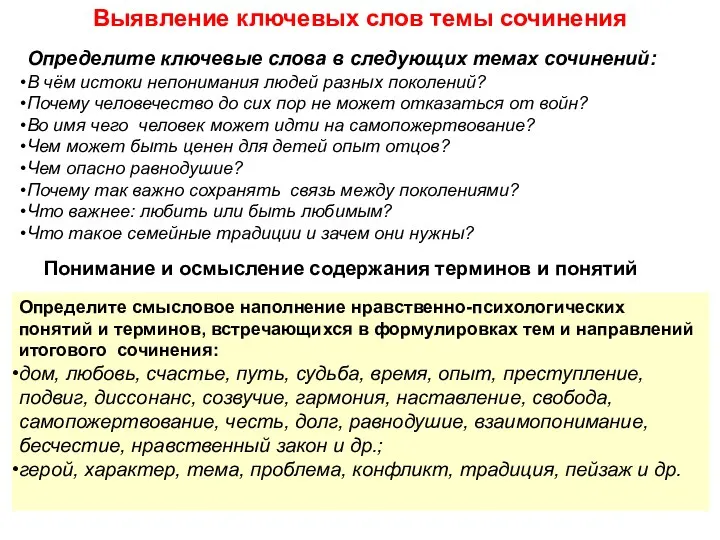 Выявление ключевых слов темы сочинения

Определите ключевые слова в следующих темах сочинений:
•В чём истоки непонимания людей разных поколений?
•Почему человечество до сих пор не может отказаться от войн?
•Во имя чего человек может идти на самопожертвование?
•Чем может быть ценен для детей опыт отцов?
•Чем опасно равнодушие?
•Почему так важно сохранять связь между поколениями?
•Что важнее: любить или быть любимым?
•Что такое семейные традиции и зачем они нужны?

Понимание и осмысление содержания терминов и понятий

Определите смысловое наполнение нравственно-психологических понятий и терминов, встречающихся в формулировках тем и направлений итогового сочинения:
•дом, любовь, счастье, путь, судьба, время, опыт, преступление, подвиг, диссонанс, созвучие, гармония, наставление, свобода, самопожертвование, честь, долг, равнодушие, взаимопонимание, бесчестие, нравственный закон и др.;
•герой, характер, тема, проблема, конфликт, традиция, пейзаж и др.